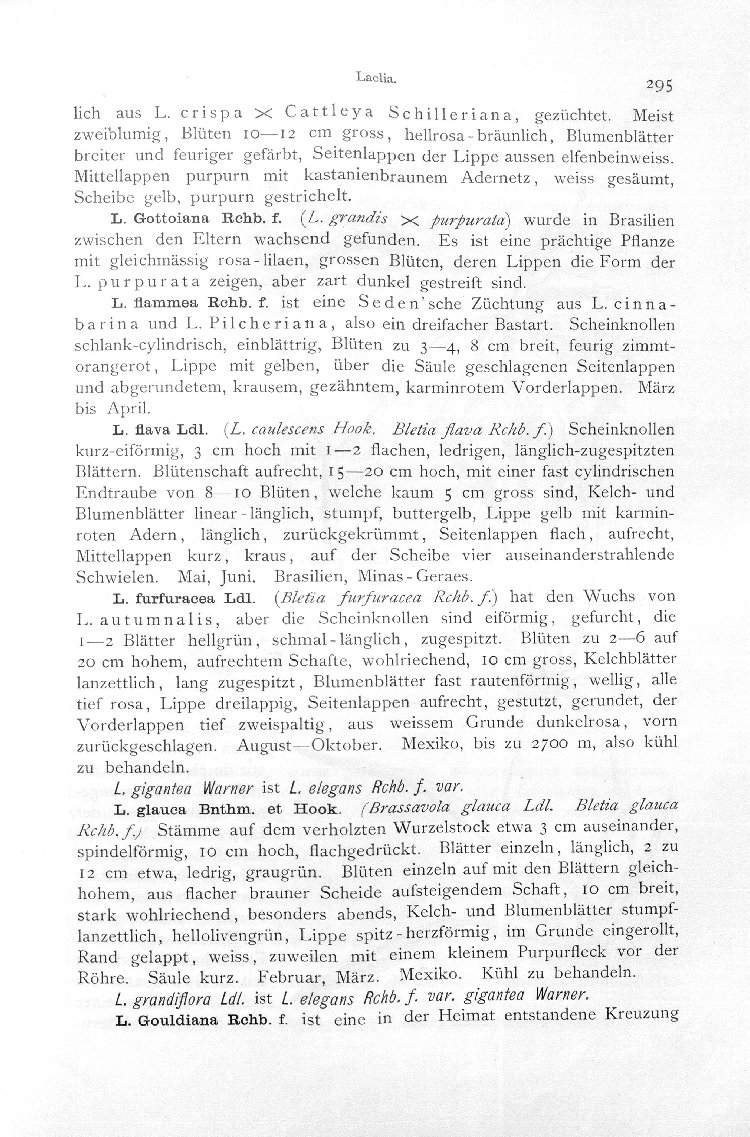 Laelia. 295

lich aus L. crispa $\times$ Cattleya Schilleriana, gezüchtet. Meist zweiblumig, Blüten 10—12 cm gross, hellrosa-bräunlich, Blumenblätter breiter und feuriger gefärbt, Seitenlappen der Lippe aussen elfenbeinweiss. Mittellappen purpurn mit kastanienbraunem Adernetz, weiss gesäumt, Scheibe gelb, purpurn gestrichelt.

L. Gottoiana Rchb. f. (L. grandis $\times$ purpurata) wurde in Brasilien zwischen den Eltern wachsend gefunden. Es ist eine prächtige Pflanze mit gleichmässig rosa-lilaen, grossen Blüten, deren Lippen die Form der L. purpurata zeigen, aber zart dunkel gestreift sind.

L. flammea Rchb. f. ist eine Seden'sche Züchtung aus L. cinnabarina und L. Pilcheriana, also ein dreifacher Bastart. Scheinknollen schlank-cylindrisch, einblättrig, Blüten zu 3—4, 8 cm breit, feurig zimmtorangerot, Lippe mit gelben, über die Säule geschlagenen Seitenlappen und abgerundetem, krausem, gezähntem, karminrotem Vorderlappen. März bis April.

L. flava Ldl. (L. caulescens Hook. Bletia flava Rchb. f.) Scheinknollen kurz-eiförmig, 3 cm hoch mit 1—2 flachen, ledrigen, länglich-zugespitzten Blättern. Blütenschaft aufrecht, 15—20 cm hoch, mit einer fast cylindrischen Endtraube von 8—10 Blüten, welche kaum 5 cm gross sind, Kelch- und Blumenblätter linear-länglich, stumpf, buttergelb, Lippe gelb mit karminroten Adern, länglich, zurückgekrümmt, Seitenlappen flach, aufrecht, Mittellappen kurz, kraus, auf der Scheibe vier auseinanderstrahlende Schwielen. Mai, Juni. Brasilien, Minas-Geraes.

L. furfuracea Ldl. (Bletia furfuracea Rchb. f.) hat den Wuchs von L. autumnalis, aber die Scheinknollen sind eiförmig, gefurcht, die 1—2 Blätter hellgrün, schmal-länglich, zugespitzt. Blüten zu 2—6 auf 20 cm hohem, aufrechtem Schafte, wohlriechend, 10 cm gross, Kelchblätter lanzettlich, lang zugespitzt, Blumenblätter fast rautenförmig, wellig, alle tief rosa, Lippe dreilappig, Seitenlappen aufrecht, gestutzt, gerundet, der Vorderlappen tief zweispaltig, aus weissem Grunde dunkelrosa, vorn zurückgeschlagen. August—Oktober. Mexiko, bis zu 2700 m, also kühl zu behandeln.

L. gigantea Warner ist L. elegans Rchb. f. var.

L. glauca Bnthm. et Hook. (Brassavola glauca Ldl. Bletia glauca Rchb. f.) Stämme auf dem verholzten Wurzelstock etwa 3 cm auseinander, spindelförmig, 10 cm hoch, flachgedrückt. Blätter einzeln, länglich, 2 zu 12 cm etwa, ledrig, graugrün. Blüten einzeln auf mit den Blättern gleichhohem, aus flacher brauner Scheide aufsteigendem Schaft, 10 cm breit, stark wohlriechend, besonders abends, Kelch- und Blumenblätter stumpflanzettlich, hellolivengrün, Lippe spitz-herzförmig, im Grunde eingerollt, Rand gelappt, weiss, zuweilen mit einem kleinem Purpurfleck vor der Röhre. Säule kurz. Februar, März. Mexiko. Kühl zu behandeln.

L. grandiflora Ldl. ist L. elegans Rchb. f. var. gigantea Warner.

L. Gouldiana Rchb. f. ist eine in der Heimat entstandene Kreuzung